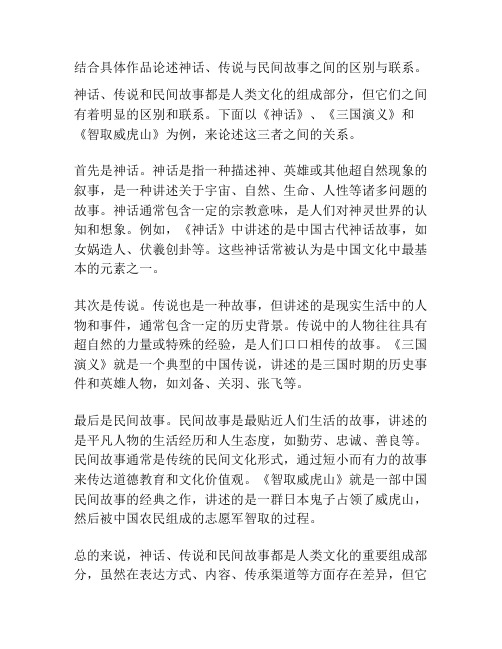 结合具体作品论述神话、传说与民间故事之间的区别与联系。

神话、传说和民间故事都是人类文化的组成部分，但它们之间有着明显的区别和联系。下面以《神话》、《三国演义》和《智取威虎山》为例，来论述这三者之间的关系。

首先是神话。神话是指一种描述神、英雄或其他超自然现象的叙事，是一种讲述关于宇宙、自然、生命、人性等诸多问题的故事。神话通常包含一定的宗教意味，是人们对神灵世界的认知和想象。例如，《神话》中讲述的是中国古代神话故事，如女娲造人、伏羲创卦等。这些神话常被认为是中国文化中最基本的元素之一。

其次是传说。传说也是一种故事，但讲述的是现实生活中的人物和事件，通常包含一定的历史背景。传说中的人物往往具有超自然的力量或特殊的经验，是人们口口相传的故事。《三国演义》就是一个典型的中国传说，讲述的是三国时期的历史事件和英雄人物，如刘备、关羽、张飞等。

最后是民间故事。民间故事是最贴近人们生活的故事，讲述的是平凡人物的生活经历和人生态度，如勤劳、忠诚、善良等。民间故事通常是传统的民间文化形式，通过短小而有力的故事来传达道德教育和文化价值观。《智取威虎山》就是一部中国民间故事的经典之作，讲述的是一群日本鬼子占领了威虎山，然后被中国农民组成的志愿军智取的过程。

总的来说，神话、传说和民间故事都是人类文化的重要组成部分，虽然在表达方式、内容、传承渠道等方面存在差异，但它